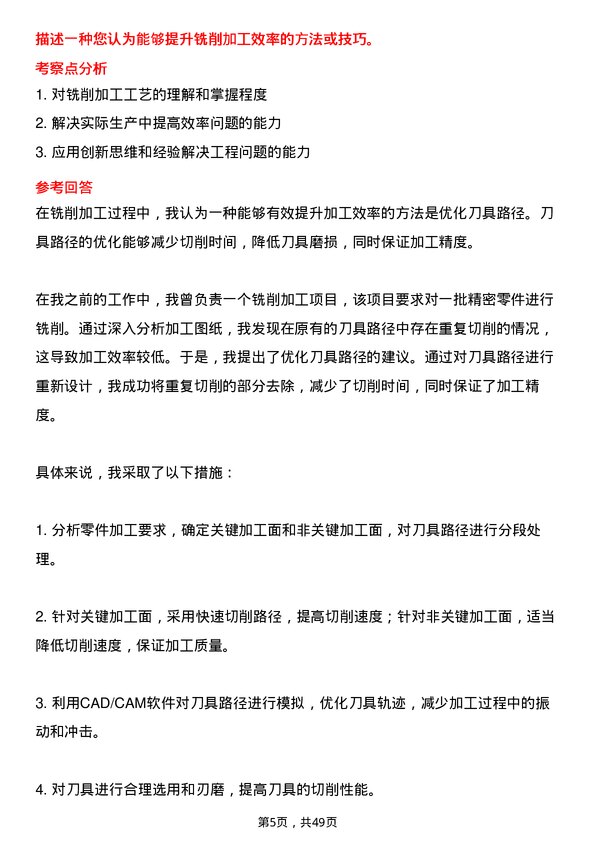 描述一种您认为能够提升铣削加工效率的方法或技巧。

考察点分析

1. 对铣削加工工艺的理解和掌握程度

2. 解决实际生产中提高效率问题的能力

3. 应用创新思维和经验解决工程问题的能力

参考回答

在铣削加工过程中，我认为一种能够有效提升加工效率的方法是优化刀具路径。刀具路径的优化能够减少切削时间，降低刀具磨损，同时保证加工精度。

在我之前的工作中，我曾负责一个铣削加工项目，该项目要求对一批精密零件进行铣削。通过深入分析加工图纸，我发现在原有的刀具路径中存在重复切削的情况，这导致加工效率较低。于是，我提出了优化刀具路径的建议。通过对刀具路径进行重新设计，我成功将重复切削的部分去除，减少了切削时间，同时保证了加工精度。

具体来说，我采取了以下措施：

1. 分析零件加工要求，确定关键加工面和非关键加工面，对刀具路径进行分段处理。

2. 针对关键加工面，采用快速切削路径，提高切削速度；针对非关键加工面，适当降低切削速度，保证加工质量。

3. 利用CAD/CAM软件对刀具路径进行模拟，优化刀具轨迹，减少加工过程中的振动和冲击。

4. 对刀具进行合理选用和刃磨，提高刀具的切削性能。

第5页，共49页